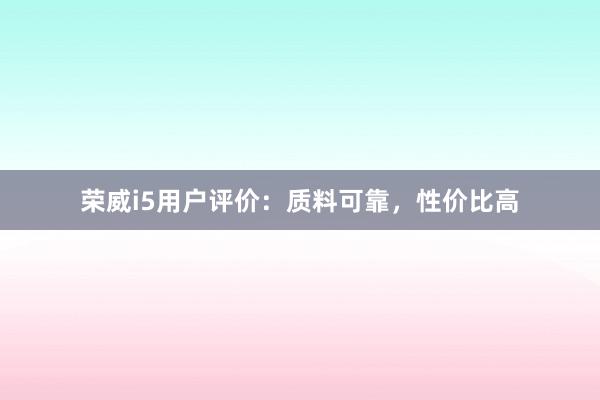 荣威i5用户评价：质料可靠，性价比高